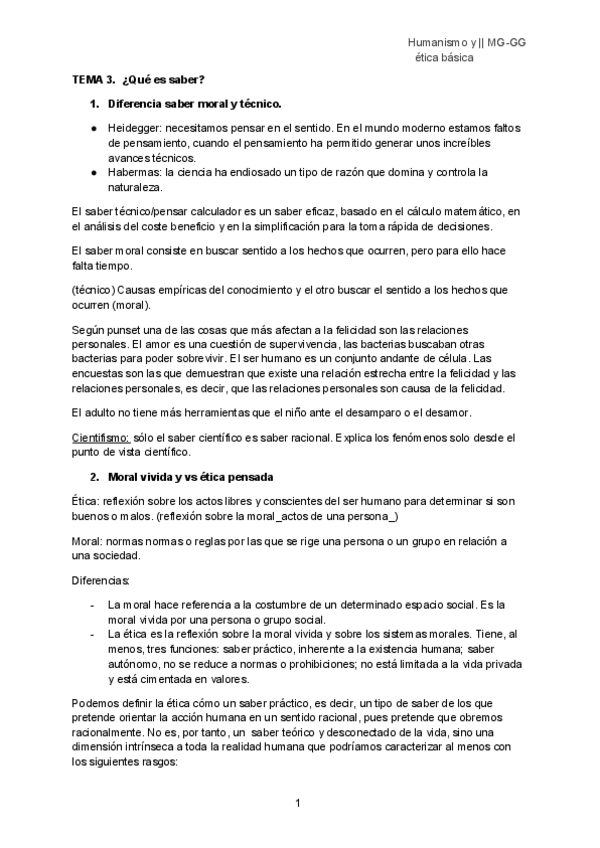 Humanismo y || MG-GG
ética básica

TEMA 3. ¿Qué es saber?

1. Diferencia saber moral y técnico.

● Heidegger: necesitamos pensar en el sentido. En el mundo moderno estamos faltos de pensamiento, cuando el pensamiento ha permitido generar unos increíbles avances técnicos.
● Habermas: la ciencia ha endiosado un tipo de razón que domina y controla la naturaleza.

El saber técnico/pensar calculador es un saber eficaz, basado en el cálculo matemático, en el análisis del coste beneficio y en la simplificación para la toma rápida de decisiones.

El saber moral consiste en buscar sentido a los hechos que ocurren, pero para ello hace falta tiempo.

(técnico) Causas empíricas del conocimiento y el otro buscar el sentido a los hechos que ocurren (moral).

Según punset una de las cosas que más afectan a la felicidad son las relaciones personales. El amor es una cuestión de supervivencia, las bacterias buscaban otras bacterias para poder sobrevivir. El ser humano es un conjunto andante de célula. Las encuestas son las que demuestran que existe una relación estrecha entre la felicidad y las relaciones personales, es decir, que las relaciones personales son causa de la felicidad.

El adulto no tiene más herramientas que el niño ante el desamparo o el desamor.

Cientifismo: sólo el saber científico es saber racional. Explica los fenómenos solo desde el punto de vista científico.

2. Moral vivida y vs ética pensada

Ética: reflexión sobre los actos libres y conscientes del ser humano para determinar si son buenos o malos. (reflexión sobre la moral_actos de una persona_)

Moral: normas normas o reglas por las que se rige una persona o un grupo en relación a una sociedad.

Diferencias:

- La moral hace referencia a la costumbre de un determinado espacio social. Es la moral vivida por una persona o grupo social.
- La ética es la reflexión sobre la moral vivida y sobre los sistemas morales. Tiene, al menos, tres funciones: saber práctico, inherente a la existencia humana; saber autónomo, no se reduce a normas o prohibiciones; no está limitada a la vida privada y está cimentada en valores.

Podemos definir la ética cómo un saber práctico, es decir, un tipo de saber de los que pretende orientar la acción humana en un sentido racional, pues pretende que obremos racionalmente. No es, por tanto, un saber teórico y desconectado de la vida, sino una dimensión intrínseca a toda la realidad humana que podríamos caracterizar al menos con los siguientes rasgos:

1